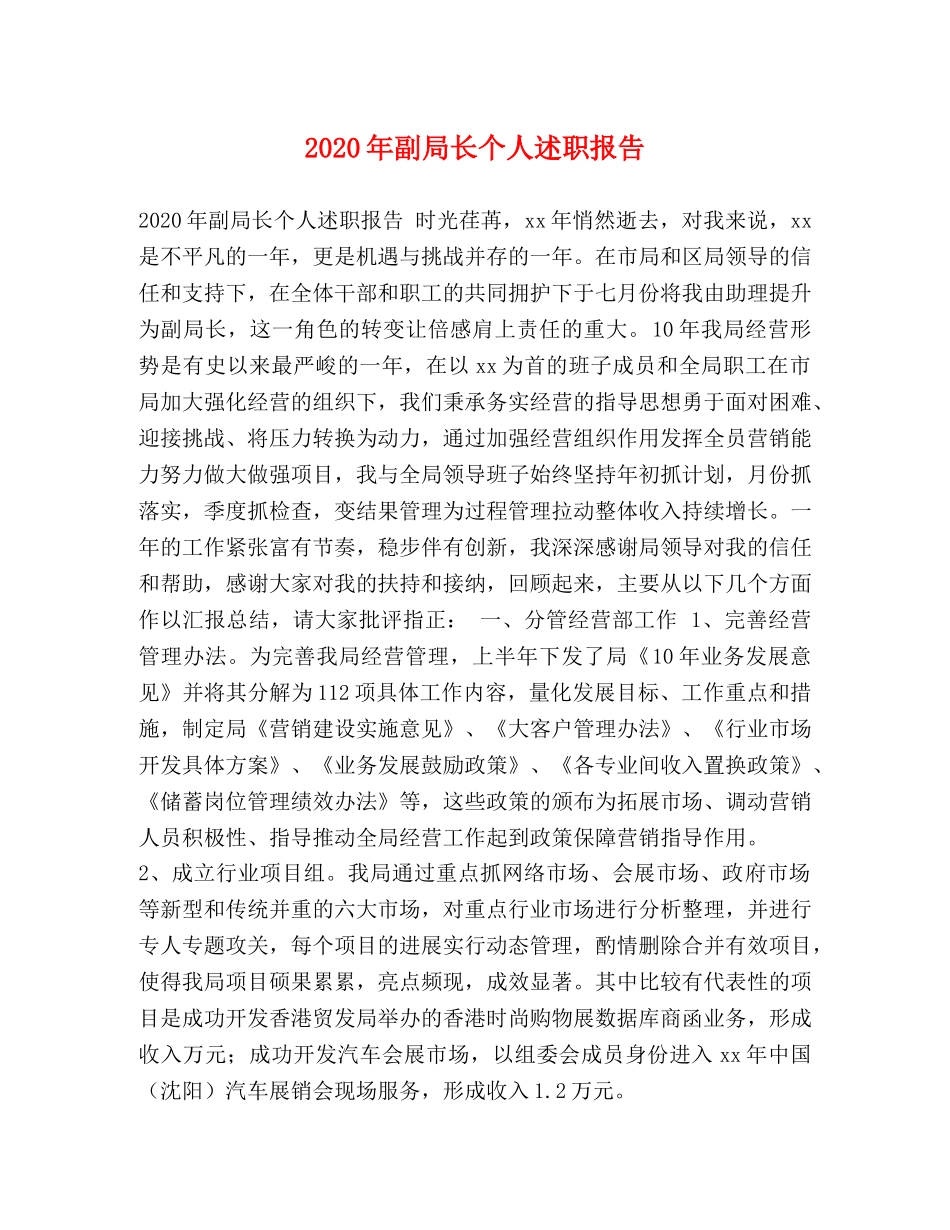 2020年副局长个人述职报告

2020年副局长个人述职报告 时光荏苒，xx年悄然逝去，对我来说，xx是不平凡的一年，更是机遇与挑战并存的一年。在市局和区局领导的信任和支持下，在全体干部和职工的共同拥护下于七月份将我由助理提升为副局长，这一角色的转变让倍感肩上责任的重大。10年我局经营形势是有史以来最严峻的一年，在以xx为首的班子成员和全局职工在市局加大强化经营的组织下，我们秉承务实经营的指导思想勇于面对困难、迎接挑战、将压力转换为动力，通过加强经营组织作用发挥全员营销能力努力做大做强项目，我与全局领导班子始终坚持年初抓计划，月份抓落实，季度抓检查，变结果管理为过程管理拉动整体收入持续增长。一年的工作紧张富有节奏，稳步伴有创新，我深深感谢局领导对我的信任和帮助，感谢大家对我的扶持和接纳，回顾起来，主要从以下几个方面作以汇报总结，请大家批评指正： 一、分管经营部工作 1、完善经营管理办法。为完善我局经营管理，上半年下发了局《10年业务发展意见》并将其分解为112项具体工作内容，量化发展目标、工作重点和措施，制定局《营销建设实施意见》、《大客户管理办法》、《行业市场开发具体方案》、《业务发展鼓励政策》、《各专业间收入置换政策》、《储蓄岗位管理绩效办法》等，这些政策的颁布为拓展市场、调动营销人员积极性、指导推动全局经营工作起到政策保障营销指导作用。
2、成立行业项目组。我局通过重点抓网络市场、会展市场、政府市场等新型和传统并重的六大市场，对重点行业市场进行分析整理，并进行专人专题攻关，每个项目的进展实行动态管理，酌情删除合并有效项目，使得我局项目硕果累累，亮点频现，成效显著。其中比较有代表性的项目是成功开发香港贸发局举办的香港时尚购物展数据库商函业务，形成收入万元；成功开发汽车会展市场，以组委会成员身份进入xx年中国（沈阳）汽车展销会现场服务，形成收入1.2万元。